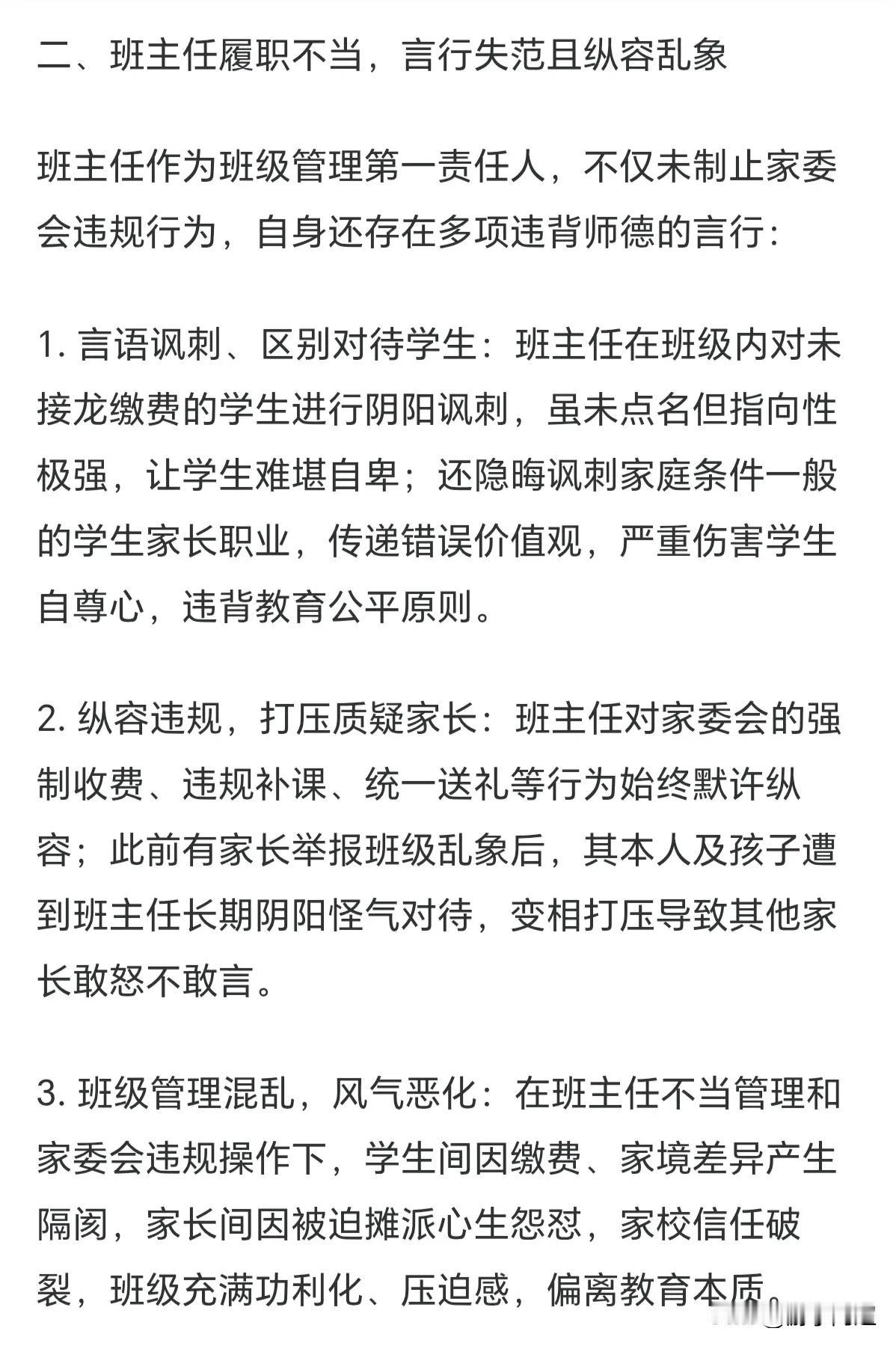 二、班主任履职不当，言行失范且纵容乱象

班主任作为班级管理第一责任人，不仅未制止家委会违规行为，自身还存在多项违背师德的言行：

1. 言语讽刺、区别对待学生：班主任在班级内对未接龙缴费的学生进行阴阳讽刺，虽未点名但指向性极强，让学生难堪自卑；还隐晦讽刺家庭条件一般的学生家长职业，传递错误价值观，严重伤害学生自尊心，违背教育公平原则。

2. 纵容违规，打压质疑家长：班主任对家委会的强制收费、违规补课、统一送礼等行为始终默许纵容；此前有家长举报班级乱象后，其本人及孩子遭到班主任长期阴阳怪气对待，变相打压导致其他家长敢怒不敢言。

3. 班级管理混乱，风气恶化：在班主任不当管理和家委会违规操作下，学生间因缴费、家境差异产生隔阂，家长间因被迫摊派心生怨怼，家校信任破裂，班级充满功利化、压迫感，偏离教育本质。